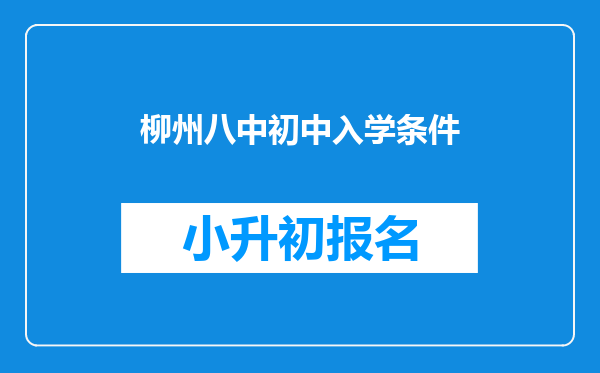 柳州八中初中入学条件

小升初报名